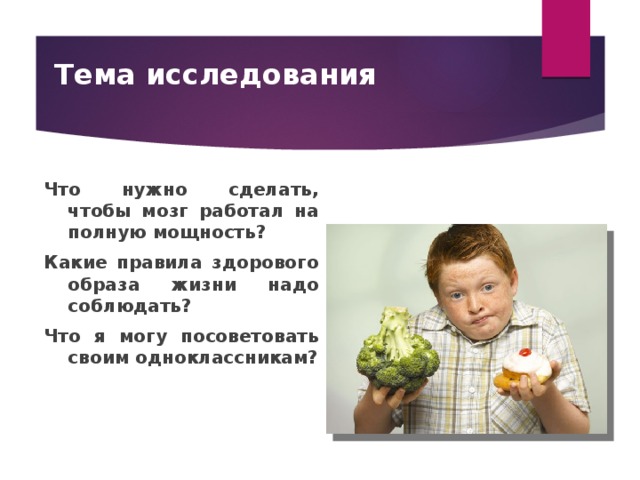 Тема исследования

Что нужно сделать, чтобы мозг работал на полную мощность?

Какие правила здорового образа жизни надо соблюдать?

Что я могу посоветовать своим одноклассникам?